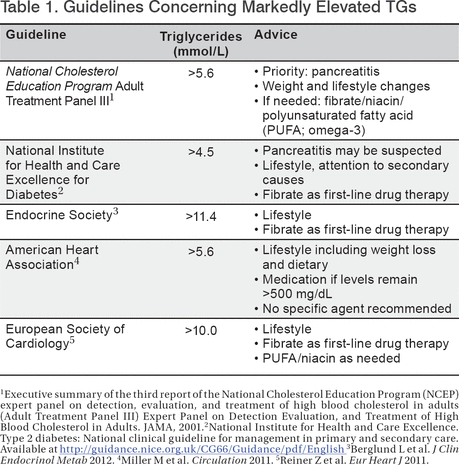 Table 1. Guidelines Concerning Markedly Elevated TGs

| Guideline | Triglycerides (mmol/L) | Advice |
|---|---|---|
| National Cholesterol Education Program Adult Treatment Panel III$^1$ | >5.6 | • Priority: pancreatitis • Weight and lifestyle changes • If needed: fibrate/niacin/ polyunsaturated fatty acid (PUFA; omega-3) |
| National Institute for Health and Care Excellence for Diabetes$^2$ | >4.5 | • Pancreatitis may be suspected • Lifestyle, attention to secondary causes • Fibrate as first-line drug therapy |
| Endocrine Society$^3$ | >11.4 | • Lifestyle • Fibrate as first-line drug therapy |
| American Heart Association$^4$ | >5.6 | • Lifestyle including weight loss and dietary • Medication if levels remain >500 mg/dL • No specific agent recommended |
| European Society of Cardiology$^5$ | >10.0 | • Lifestyle • Fibrate as first-line drug therapy • PUFA/niacin as needed |

$^1$Executive summary of the third report of the National Cholesterol Education Program (NCEP) expert panel on detection, evaluation, and treatment of high blood cholesterol in adults (Adult Treatment Panel III) Expert Panel on Detection Evaluation, and Treatment of High Blood Cholesterol in Adults. JAMA, 2001.$^2$National Institute for Health and Care Excellence. Type 2 diabetes: National clinical guideline for management in primary and secondary care. Available at http://guidance.nice.org.uk/CG66/Guidance/pdf/English $^3$Berglund L et al. J Clin Endocrinol Metab 2012. $^4$Miller M et al. Circulation 2011. $^5$Reiner Z et al. Eur Heart J 2011.